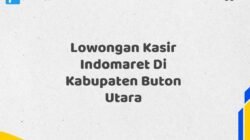 Lowongan Kasir Indomaret Di Kabupaten Buton Utara